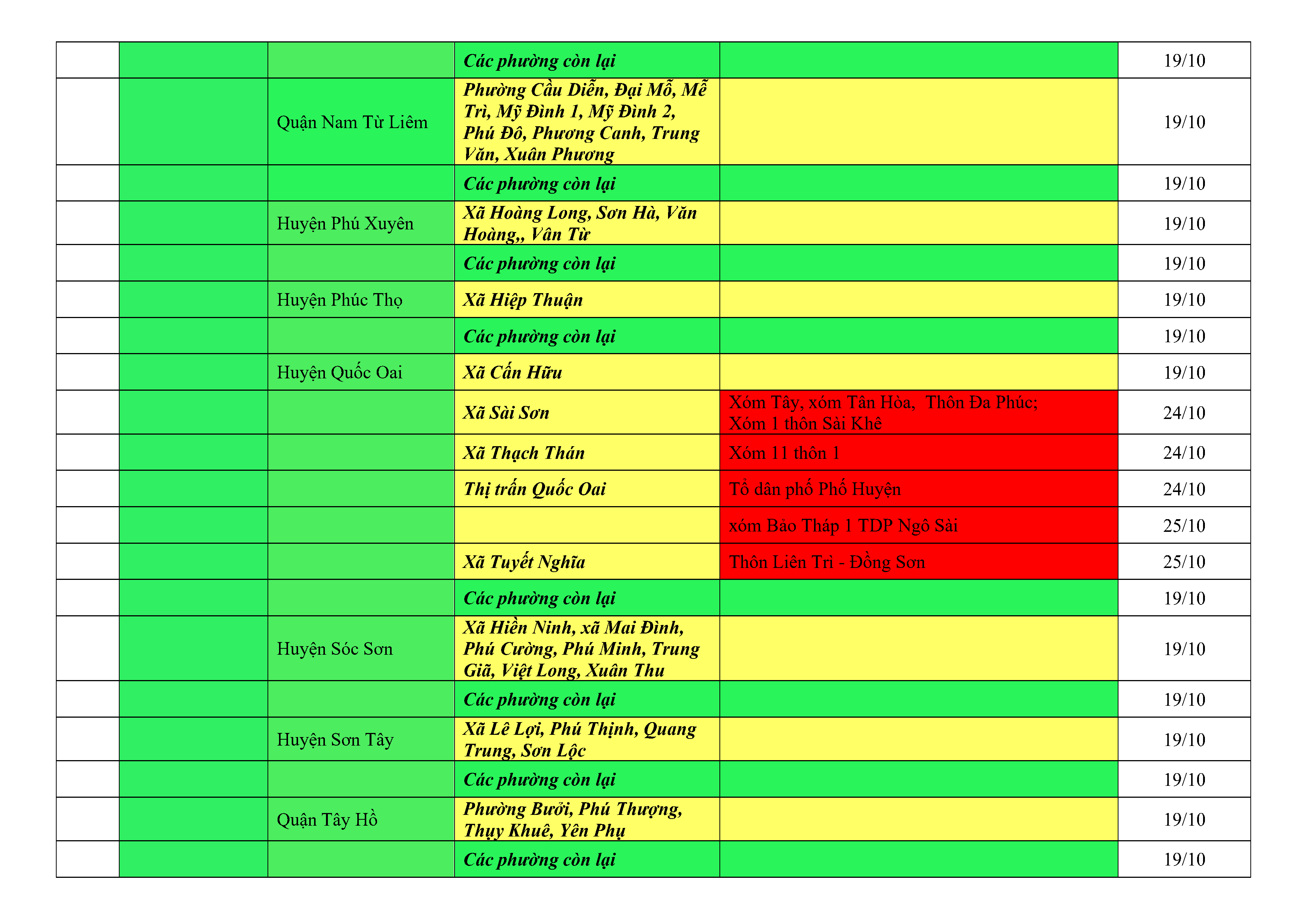 | | | | | | |
|---|---|---|---|---|---|
| | | | Các phường còn lại | | 19/10 |
| | | Quận Nam Từ Liêm | Phường Cầu Diễn, Đại Mỗ, Mễ Trì, Mỹ Đình 1, Mỹ Đình 2, Phú Đô, Phương Canh, Trung Văn, Xuân Phương | | 19/10 |
| | | | Các phường còn lại | | 19/10 |
| | | Huyện Phú Xuyên | Xã Hoàng Long, Sơn Hà, Văn Hoàng,, Vân Từ | | 19/10 |
| | | | Các phường còn lại | | 19/10 |
| | | Huyện Phúc Thọ | Xã Hiệp Thuận | | 19/10 |
| | | | Các phường còn lại | | 19/10 |
| | | Huyện Quốc Oai | Xã Cấn Hữu | | 19/10 |
| | | | Xã Sài Sơn | Xóm Tây, xóm Tân Hòa, Thôn Đa Phúc; Xóm 1 thôn Sài Khê | 24/10 |
| | | | Xã Thạch Thán | Xóm 11 thôn 1 | 24/10 |
| | | | Thị trấn Quốc Oai | Tổ dân phố Phố Huyện | 24/10 |
| | | | | xóm Bảo Tháp 1 TDP Ngô Sài | 25/10 |
| | | | Xã Tuyết Nghĩa | Thôn Liên Trì - Đồng Sơn | 25/10 |
| | | | Các phường còn lại | | 19/10 |
| | | Huyện Sóc Sơn | Xã Hiền Ninh, xã Mai Đình, Phú Cường, Phú Minh, Trung Giã, Việt Long, Xuân Thu | | 19/10 |
| | | | Các phường còn lại | | 19/10 |
| | | Huyện Sơn Tây | Xã Lê Lợi, Phú Thịnh, Quang Trung, Sơn Lộc | | 19/10 |
| | | | Các phường còn lại | | 19/10 |
| | | Quận Tây Hồ | Phường Bưởi, Phú Thượng, Thụy Khuê, Yên Phụ | | 19/10 |
| | | | Các phường còn lại | | 19/10 |